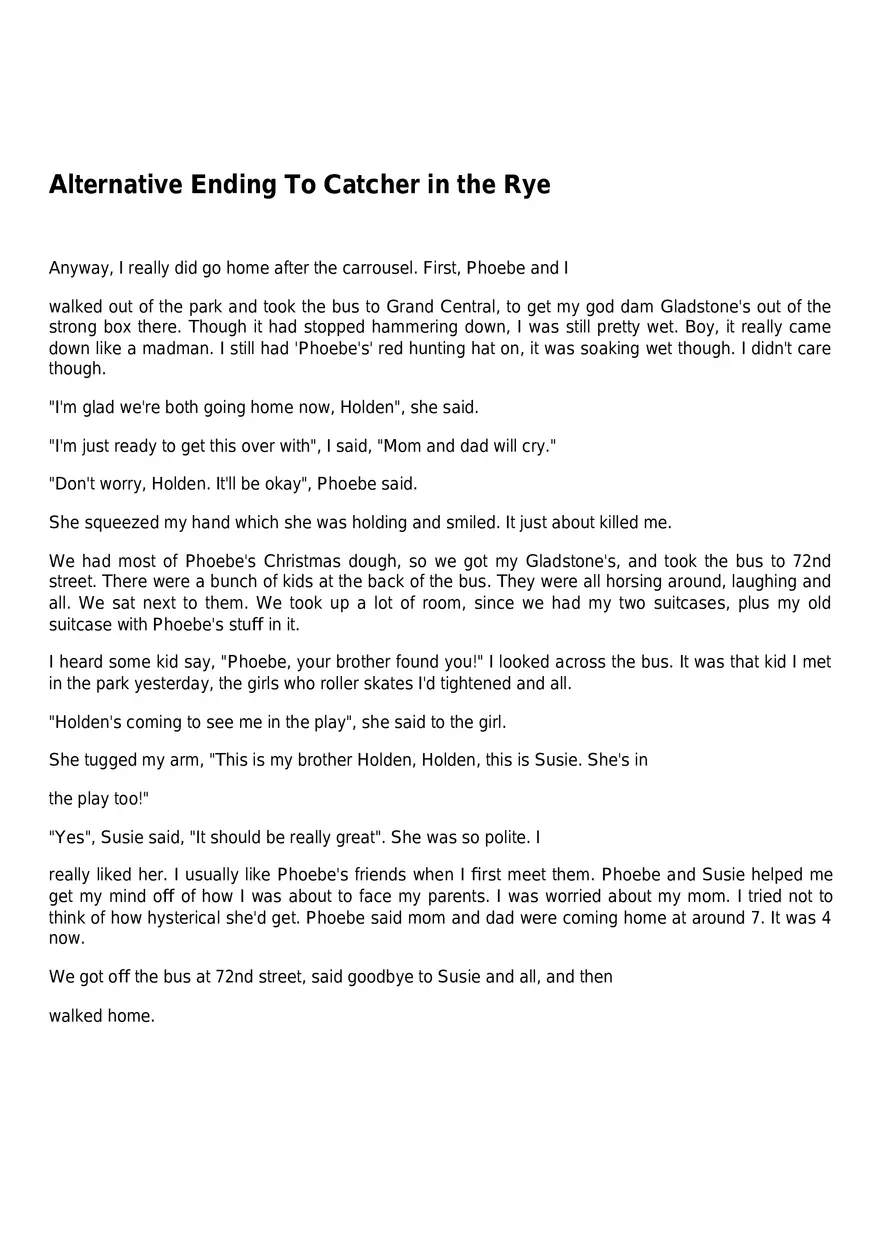 Alternative Ending To Catcher in the Rye

Anyway, I really did go home after the carrousel. First, Phoebe and I

walked out of the park and took the bus to Grand Central, to get my god dam Gladstone's out of the strong box there. Though it had stopped hammering down, I was still pretty wet. Boy, it really came down like a madman. I still had 'Phoebe's' red hunting hat on, it was soaking wet though. I didn't care though.

"I'm glad we're both going home now, Holden", she said.

"I'm just ready to get this over with", I said, "Mom and dad will cry."

"Don't worry, Holden. It'll be okay", Phoebe said.

She squeezed my hand which she was holding and smiled. It just about killed me.

We had most of Phoebe's Christmas dough, so we got my Gladstone's, and took the bus to 72nd street. There were a bunch of kids at the back of the bus. They were all horsing around, laughing and all. We sat next to them. We took up a lot of room, since we had my two suitcases, plus my old suitcase with Phoebe's stuff in it.

I heard some kid say, "Phoebe, your brother found you!" I looked across the bus. It was that kid I met in the park yesterday, the girls who roller skates I'd tightened and all.

"Holden's coming to see me in the play", she said to the girl.

She tugged my arm, "This is my brother Holden, Holden, this is Susie. She's in

the play too!"

"Yes", Susie said, "It should be really great". She was so polite. I

really liked her. I usually like Phoebe's friends when I first meet them. Phoebe and Susie helped me get my mind off of how I was about to face my parents. I was worried about my mom. I tried not to think of how hysterical she'd get. Phoebe said mom and dad were coming home at around 7. It was 4 now.

We got off the bus at 72nd street, said goodbye to Susie and all, and then

walked home.